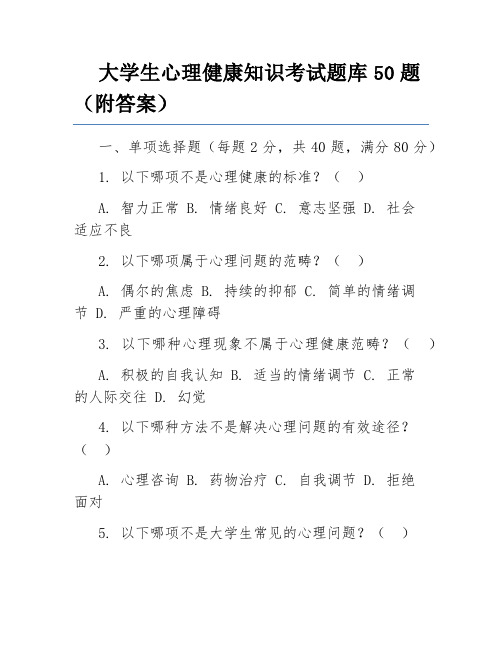 大学生心理健康知识考试题库 50 题（附答案）

一、单项选择题（每题 2 分，共 40 题，满分 80 分）

1. 以下哪项不是心理健康的标准？（ ）

A. 智力正常 B. 情绪良好 C. 意志坚强 D. 社会适应不良

2. 以下哪项属于心理问题的范畴？（ ）

A. 偶尔的焦虑 B. 持续的抑郁 C. 简单的情绪调节 D. 严重的心理障碍

3. 以下哪种心理现象不属于心理健康范畴？（ ）

A. 积极的自我认知 B. 适当的情绪调节 C. 正常的人际交往 D. 幻觉

4. 以下哪种方法不是解决心理问题的有效途径？（ ）

A. 心理咨询 B. 药物治疗 C. 自我调节 D. 拒绝面对

5. 以下哪项不是大学生常见的心理问题？（ ）